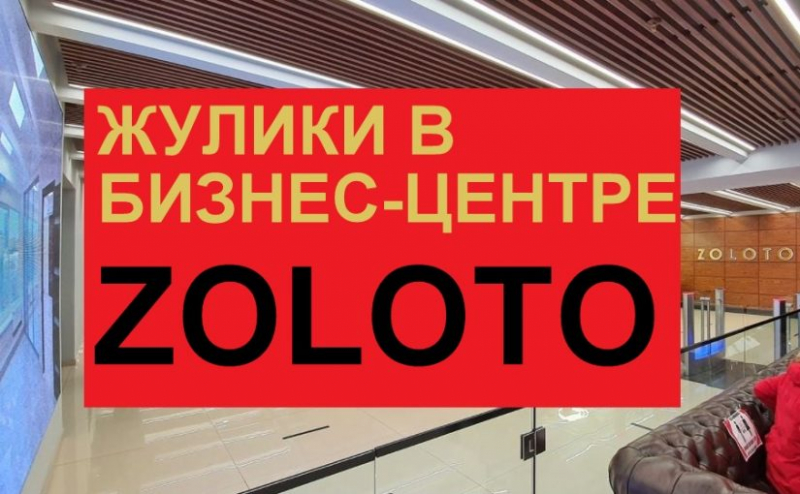 ЖУЛИКИ В БИЗНЕС-ЦЕНТРЕ

ZOLOTO

ZOLOTO